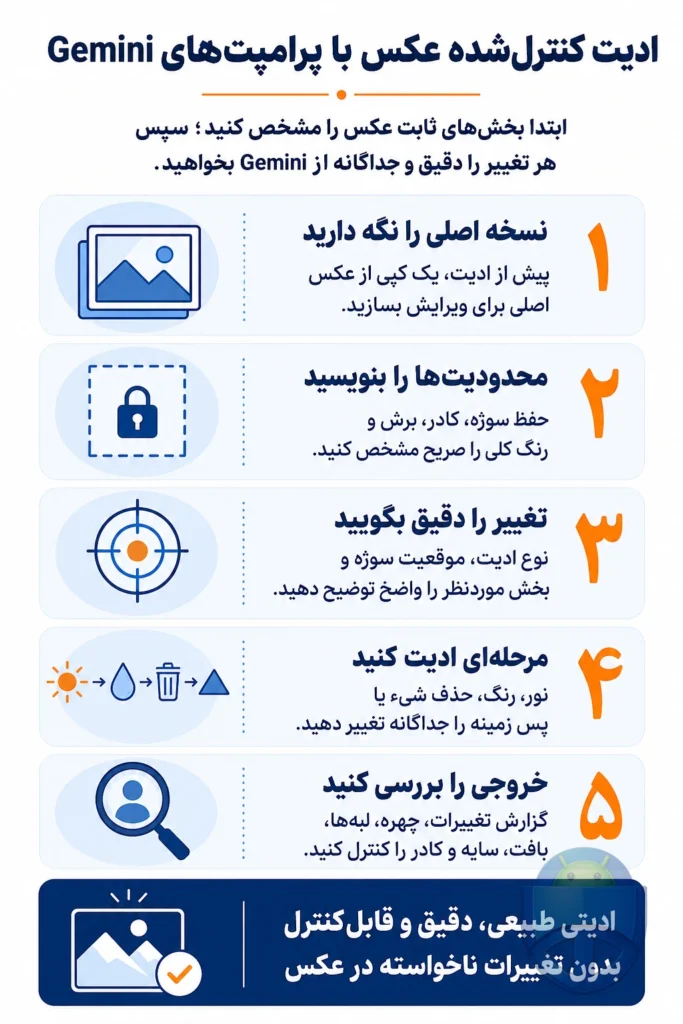 ادیت کنترل‌شده عکس با پرامپت‌های Gemini

ابتدا بخش‌های ثابت عکس را مشخص کنید؛ سپس هر تغییر را دقیق و جداگانه از Gemini بخواهید.

۱
نسخه اصلی را نگه دارید
پیش از ادیت، یک کپی از عکس اصلی برای ویرایش بسازید.

۲
محدودیت‌ها را بنویسید
حفظ سوژه، کادر، برش و رنگ کلی را صریح مشخص کنید.

۳
تغییر را دقیق بگویید
نوع ادیت، موقعیت سوژه و بخش موردنظر را واضح توضیح دهید.

۴
مرحله‌ای ادیت کنید
نور، رنگ، حذف شیء یا پس زمینه را جداگانه تغییر دهید.

۵
خروجی را بررسی کنید
گزارش تغییرات، چهره، لبه‌ها، بافت، سایه و کادر را کنترل کنید.

ادیتی طبیعی، دقیق و قابل‌کنترل
بدون تغییرات ناخواسته در عکس